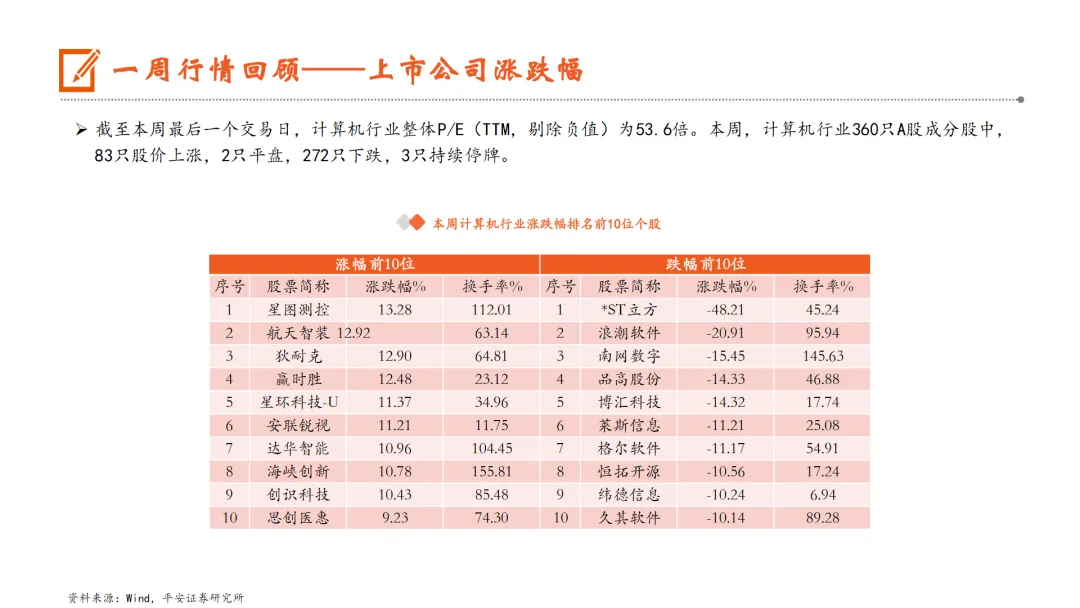 一周行情回顾——上市公司涨跌幅

➢ 截至本周最后一个交易日，计算机行业整体P/E（TTM，剔除负值）为53.6倍。本周，计算机行业360只A股成分股中，83只股价上涨，2只平盘，272只下跌，3只持续停牌。

本周计算机行业涨跌幅排名前10位个股

| 涨幅前10位 | | | | 跌幅前10位 | | | |
|---|---|---|---|---|---|---|---|
| 序号 | 股票简称 | 涨跌幅% | 换手率% | 序号 | 股票简称 | 涨跌幅% | 换手率% |
| 1 | 星图测控 | 13.28 | 112.01 | 1 | *ST立方 | -48.21 | 45.24 |
| 2 | 航天智装 | 12.92 | 63.14 | 2 | 浪潮软件 | -20.91 | 95.94 |
| 3 | 狄耐克 | 12.90 | 64.81 | 3 | 南网数字 | -15.45 | 145.63 |
| 4 | 赢时胜 | 12.48 | 23.12 | 4 | 品高股份 | -14.33 | 46.88 |
| 5 | 星环科技-U | 11.37 | 34.96 | 5 | 博汇科技 | -14.32 | 17.74 |
| 6 | 安联锐视 | 11.21 | 11.75 | 6 | 莱斯信息 | -11.21 | 25.08 |
| 7 | 达华智能 | 10.96 | 104.45 | 7 | 格尔软件 | -11.17 | 54.91 |
| 8 | 海峡创新 | 10.78 | 155.81 | 8 | 恒拓开源 | -10.56 | 17.24 |
| 9 | 创识科技 | 10.43 | 85.48 | 9 | 纬德信息 | -10.24 | 6.94 |
| 10 | 思创医惠 | 9.23 | 74.30 | 10 | 久其软件 | -10.14 | 89.28 |

资料来源：Wind，平安证券研究所